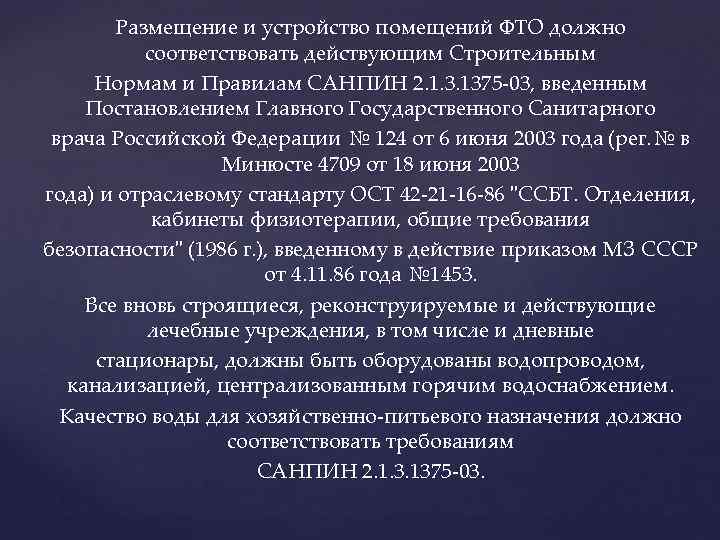 Размещение и устройство помещений ФТО должно соответствовать действующим Строительным Нормам и Правилам САНПИН 2.1.3.1375-03, введенным Постановлением Главного Государственного Санитарного врача Российской Федерации № 124 от 6 июня 2003 года (рег. № в Минюсте 4709 от 18 июня 2003 года) и отраслевому стандарту ОСТ 42-21-16-86 "ССБТ. Отделения, кабинеты физиотерапии, общие требования безопасности" (1986 г.), введенному в действие приказом МЗ СССР от 4.11.86 года №1453.

Все вновь строящиеся, реконструируемые и действующие лечебные учреждения, в том числе и дневные стационары, должны быть оборудованы водопроводом, канализацией, централизованным горячим водоснабжением.

Качество воды для хозяйственно-питьевого назначения должно соответствовать требованиям САНПИН 2.1.3.1375-03.